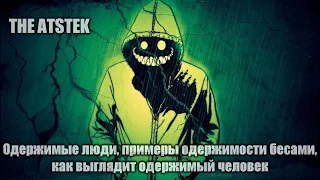 THE ATSTEK

Одержимые люди, примеры одержимости бесами, как выглядит одержимый человек